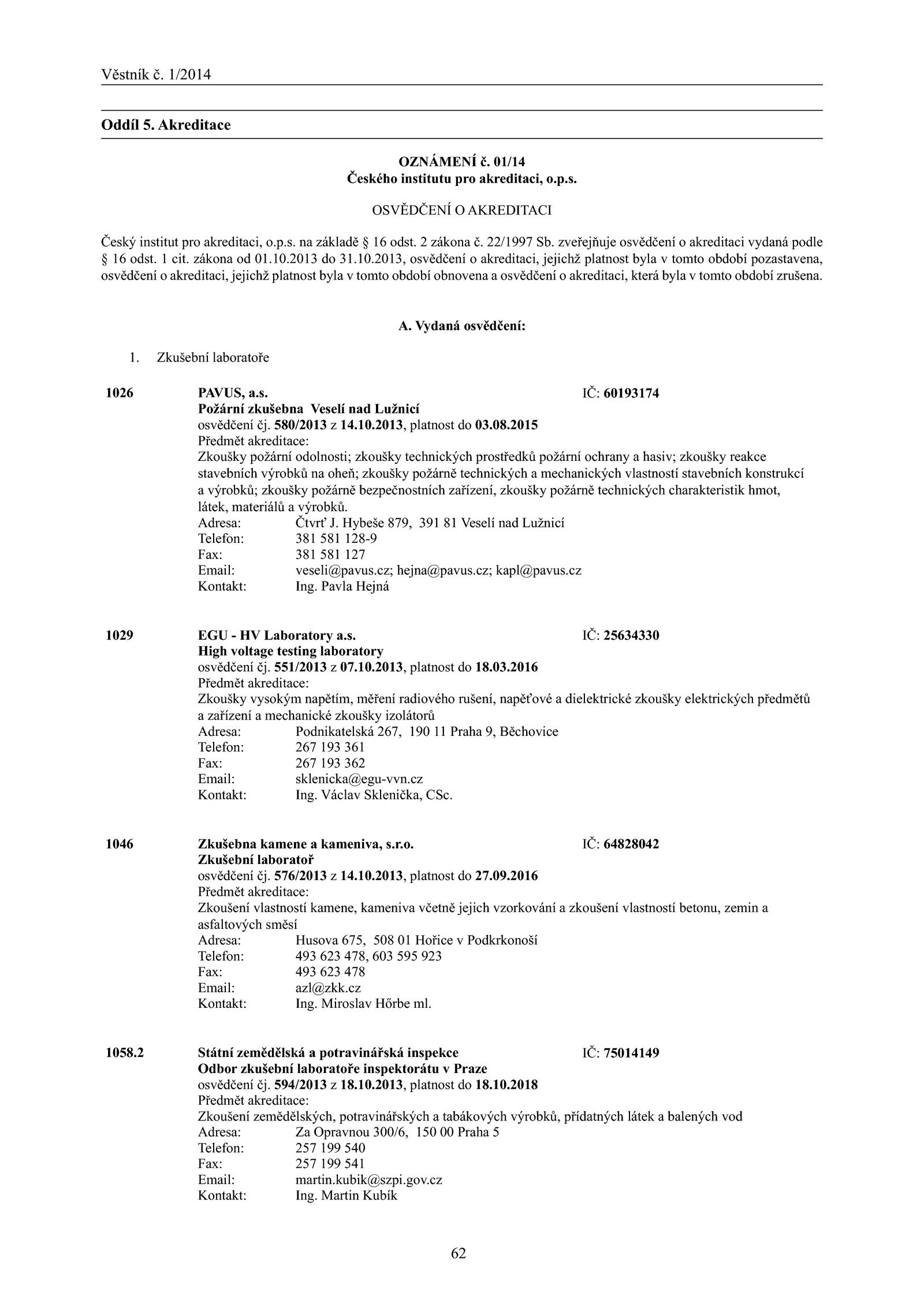 Věstník č. 1/2014

Oddíl 5. Akreditace

OZNÁMENÍ č. 01/14
Českého institutu pro akreditaci, o.p.s.

OSVĚDČENÍ O AKREDITACI

Český institut pro akreditaci, o.p.s. na základě § 16 odst. 2 zákona č. 22/1997 Sb. zveřejňuje osvědčení o akreditaci vydaná podle § 16 odst. 1 cit. zákona od 01.10.2013 do 31.10.2013, osvědčení o akreditaci, jejichž platnost byla v tomto období pozastavena, osvědčení o akreditaci, jejichž platnost byla v tomto období obnovena a osvědčení o akreditaci, která byla v tomto období zrušena.

A. Vydaná osvědčení:

1. Zkušební laboratoře

1026 PAVUS, a.s. IČ: 60193174
Požární zkušebna Veselí nad Lužnicí
osvědčení čj. 580/2013 z 14.10.2013, platnost do 03.08.2015
Předmět akreditace:
Zkoušky požární odolnosti; zkoušky technických prostředků požární ochrany a hasiv; zkoušky reakce stavebních výrobků na oheň; zkoušky požárně technických a mechanických vlastností stavebních konstrukcí a výrobků; zkoušky požárně bezpečnostních zařízení, zkoušky požárně technických charakteristik hmot, látek, materiálů a výrobků.
Adresa: Čtvrť J. Hybeše 879, 391 81 Veselí nad Lužnicí
Telefon: 381 581 128-9
Fax: 381 581 127
Email: veseli@pavus.cz; hejna@pavus.cz; kapl@pavus.cz
Kontakt: Ing. Pavla Hejná

1029 EGU - HV Laboratory a.s. IČ: 25634330
High voltage testing laboratory
osvědčení čj. 551/2013 z 07.10.2013, platnost do 18.03.2016
Předmět akreditace:
Zkoušky vysokým napětím, měření radiového rušení, napěťové a dielektrické zkoušky elektrických předmětů a zařízení a mechanické zkoušky izolátorů
Adresa: Podnikatelská 267, 190 11 Praha 9, Běchovice
Telefon: 267 193 361
Fax: 267 193 362
Email: sklenicka@egu-vvn.cz
Kontakt: Ing. Václav Sklenička, CSc.

1046 Zkušebna kamene a kameniva, s.r.o. IČ: 64828042
Zkušební laboratoř
osvědčení čj. 576/2013 z 14.10.2013, platnost do 27.09.2016
Předmět akreditace:
Zkoušení vlastností kamene, kameniva včetně jejich vzorkování a zkoušení vlastností betonu, zemin a asfaltových směsí
Adresa: Husova 675, 508 01 Hořice v Podkrkonoší
Telefon: 493 623 478, 603 595 923
Fax: 493 623 478
Email: azl@zkk.cz
Kontakt: Ing. Miroslav Hőrbe ml.

1058.2 Státní zemědělská a potravinářská inspekce IČ: 75014149
Odbor zkušební laboratoře inspektorátu v Praze
osvědčení čj. 594/2013 z 18.10.2013, platnost do 18.10.2018
Předmět akreditace:
Zkoušení zemědělských, potravinářských a tabákových výrobků, přídatných látek a balených vod
Adresa: Za Opravnou 300/6, 150 00 Praha 5
Telefon: 257 199 540
Fax: 257 199 541
Email: martin.kubik@szpi.gov.cz
Kontakt: Ing. Martin Kubík

62